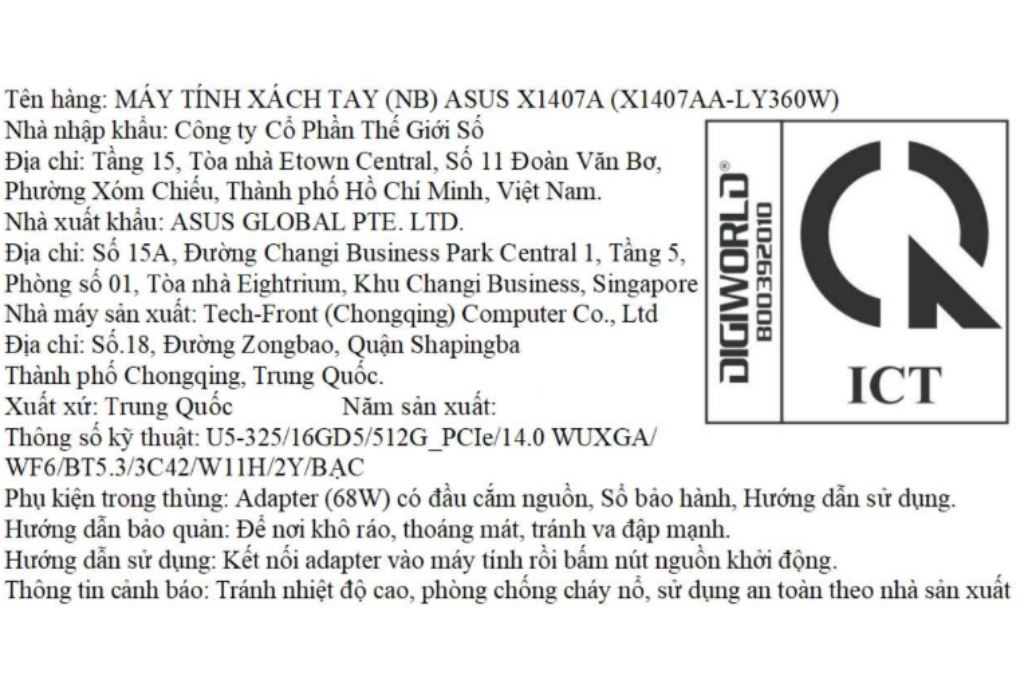 Tên hàng: MÁY TÍNH XÁCH TAY (NB) ASUS X1407A (X1407AA-LY360W)
Nhà nhập khẩu: Công ty Cổ Phần Thế Giới Số
Địa chỉ: Tầng 15, Tòa nhà Etown Central, Số 11 Đoàn Văn Bơ, Phường Xóm Chiếu, Thành phố Hồ Chí Minh, Việt Nam.
Nhà xuất khẩu: ASUS GLOBAL PTE. LTD.
Địa chỉ: Số 15A, Đường Changi Business Park Central 1, Tầng 5, Phòng số 01, Tòa nhà Eightrium, Khu Changi Business, Singapore
Nhà máy sản xuất: Tech-Front (Chongqing) Computer Co., Ltd
Địa chỉ: Số.18, Đường Zongbao, Quận Shapingba
Thành phố Chongqing, Trung Quốc.
Xuất xứ: Trung Quốc Năm sản xuất:
Thông số kỹ thuật: U5-325/16GD5/512G_PCIe/14.0 WUXGA/ WF6/BT5.3/3C42/W11H/2Y/BẠC
Phụ kiện trong thùng: Adapter (68W) có đầu cắm nguồn, Sổ bảo hành, Hướng dẫn sử dụng.
Hướng dẫn bảo quản: Để nơi khô ráo, thoáng mát, tránh va đập mạnh.
Hướng dẫn sử dụng: Kết nối adapter vào máy tính rồi bấm nút nguồn khởi động.
Thông tin cảnh báo: Tránh nhiệt độ cao, phòng chống cháy nổ, sử dụng an toàn theo nhà sản xuất

DIGIWORLD®
800392010
ICT